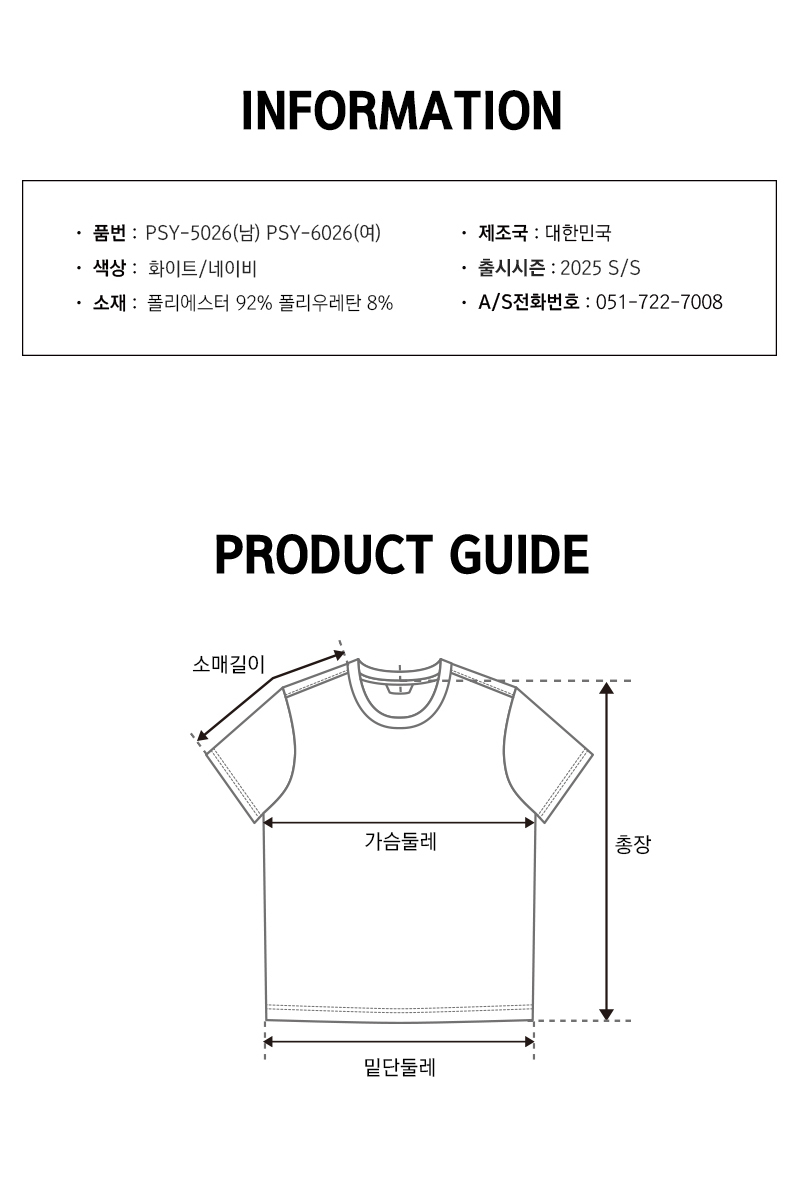 INFORMATION

· 품번 : PSY-5026(남) PSY-6026(여)
· 색상 : 화이트/네이비
· 소재 : 폴리에스터 92% 폴리우레탄 8%

· 제조국 : 대한민국
· 출시시즌 : 2025 S/S
· A/S전화번호 : 051-722-7008

PRODUCT GUIDE

소매길이
가슴둘레
총장
밑단둘레